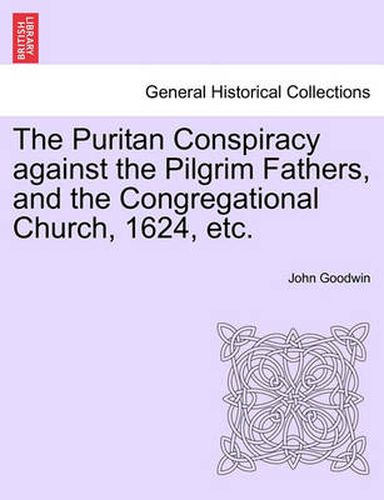 BRITISH LIBRARY

General Historical Collections

The Puritan Conspiracy against the Pilgrim Fathers, and the Congregational Church, 1624, etc.

John Goodwin